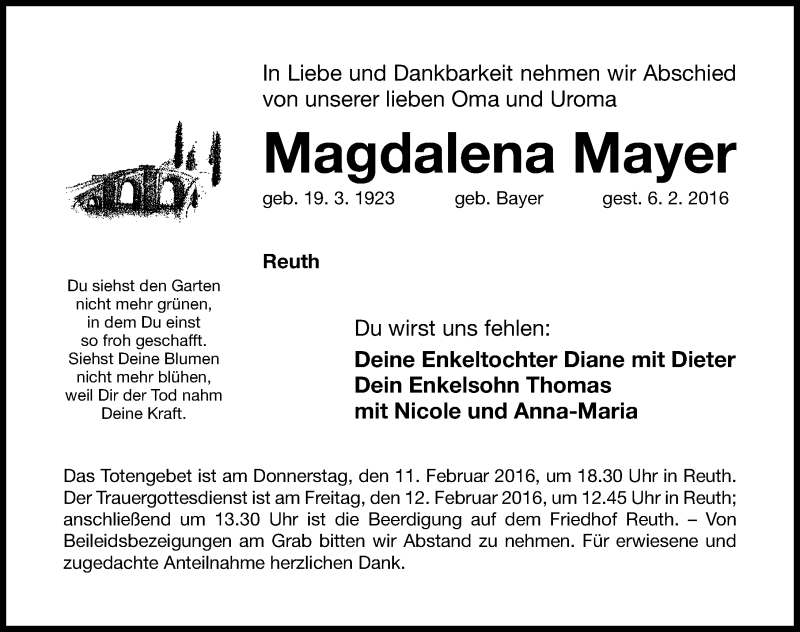 In Liebe und Dankbarkeit nehmen wir Abschied von unserer lieben Oma und Uroma

Magdalena Mayer

geb. 19. 3. 1923 geb. Bayer gest. 6. 2. 2016

Reuth

Du siehst den Garten
nicht mehr grünen,
in dem Du einst
so froh geschafft.
Siehst Deine Blumen
nicht mehr blühen,
weil Dir der Tod nahm
Deine Kraft.

Du wirst uns fehlen:

Deine Enkeltochter Diane mit Dieter
Dein Enkelsohn Thomas
mit Nicole und Anna-Maria

Das Totengebet ist am Donnerstag, den 11. Februar 2016, um 18.30 Uhr in Reuth. Der Trauergottesdienst ist am Freitag, den 12. Februar 2016, um 12.45 Uhr in Reuth; anschließend um 13.30 Uhr ist die Beerdigung auf dem Friedhof Reuth. – Von Beileidsbezeigungen am Grab bitten wir Abstand zu nehmen. Für erwiesene und zugedachte Anteilnahme herzlichen Dank.